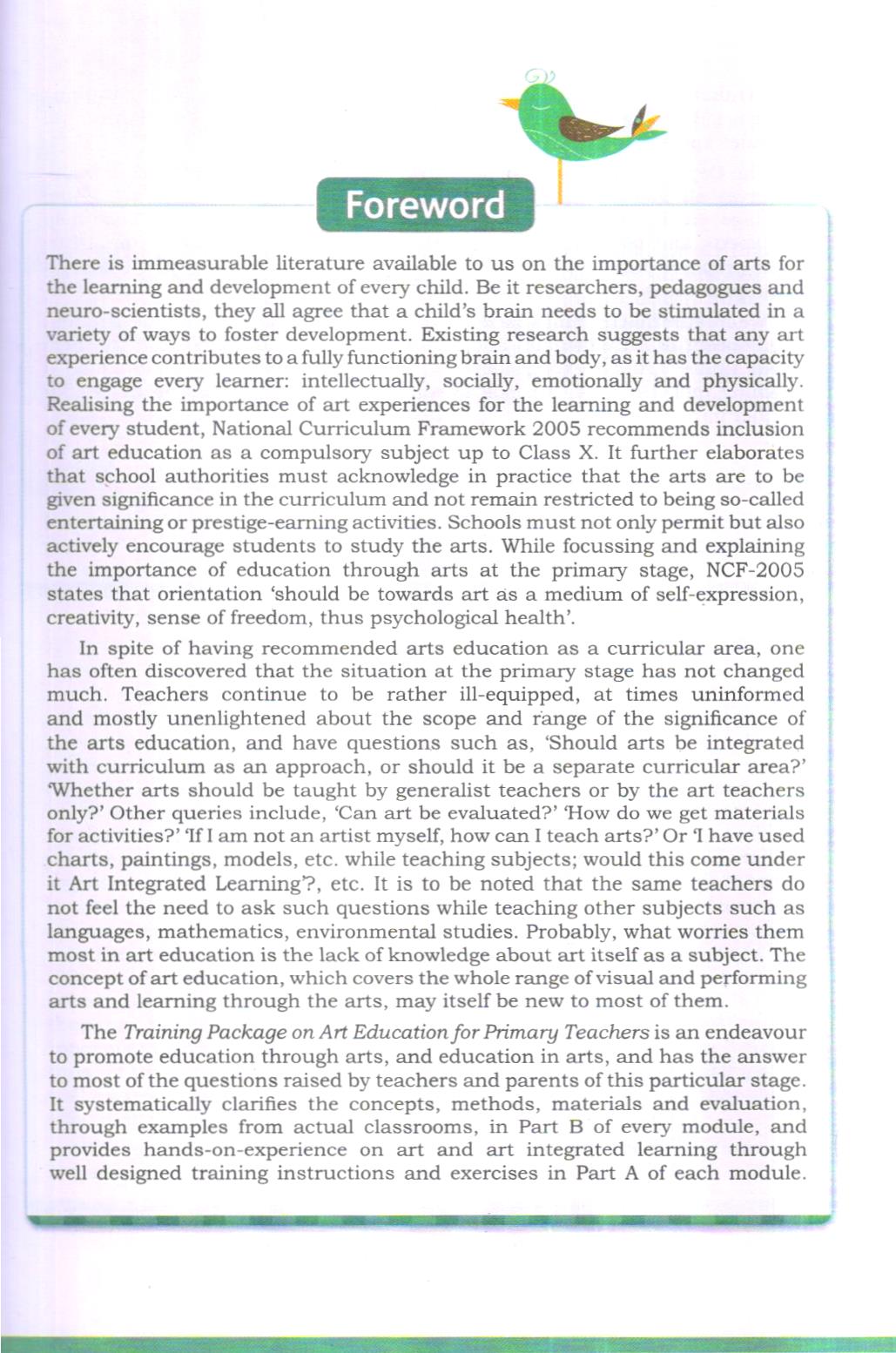 Foreword

There is immeasurable literature available to us on the importance of arts for the learning and development of every child. Be it researchers, pedagogues and neuro-scientists, they all agree that a child's brain needs to be stimulated in a variety of ways to foster development. Existing research suggests that any art experience contributes to a fully functioning brain and body, as it has the capacity to engage every learner: intellectually, socially, emotionally and physically. Realising the importance of art experiences for the learning and development of every student, National Curriculum Framework 2005 recommends inclusion of art education as a compulsory subject up to Class X. It further elaborates that school authorities must acknowledge in practice that the arts are to be given significance in the curriculum and not remain restricted to being so-called entertaining or prestige-earning activities. Schools must not only permit but also actively encourage students to study the arts. While focussing and explaining the importance of education through arts at the primary stage, NCF-2005 states that orientation 'should be towards art as a medium of self-expression, creativity, sense of freedom, thus psychological health'.

In spite of having recommended arts education as a curricular area, one has often discovered that the situation at the primary stage has not changed much. Teachers continue to be rather ill-equipped, at times uninformed and mostly unenlightened about the scope and range of the significance of the arts education, and have questions such as, 'Should arts be integrated with curriculum as an approach, or should it be a separate curricular area?' 'Whether arts should be taught by generalist teachers or by the art teachers only?' Other queries include, 'Can art be evaluated?' 'How do we get materials for activities?' 'If I am not an artist myself, how can I teach arts?' Or 'I have used charts, paintings, models, etc. while teaching subjects; would this come under it Art Integrated Learning'?, etc. It is to be noted that the same teachers do not feel the need to ask such questions while teaching other subjects such as languages, mathematics, environmental studies. Probably, what worries them most in art education is the lack of knowledge about art itself as a subject. The concept of art education, which covers the whole range of visual and performing arts and learning through the arts, may itself be new to most of them.

The Training Package on Art Education for Primary Teachers is an endeavour to promote education through arts, and education in arts, and has the answer to most of the questions raised by teachers and parents of this particular stage. It systematically clarifies the concepts, methods, materials and evaluation, through examples from actual classrooms, in Part B of every module, and provides hands-on-experience on art and art integrated learning through well designed training instructions and exercises in Part A of each module.